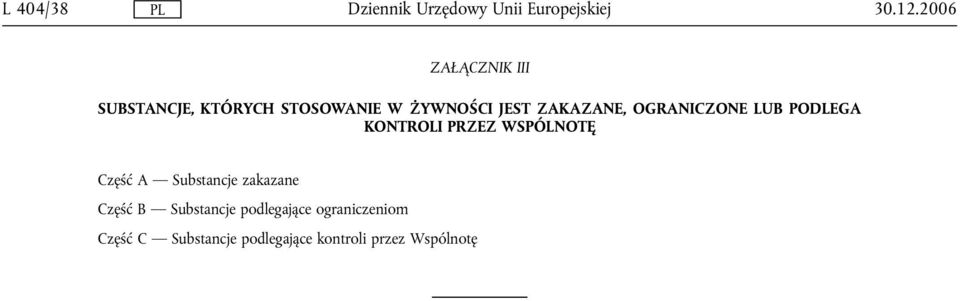 L 404/38 PL Dziennik Urzędowy Unii Europejskiej 30.12.2006

ZAŁĄCZNIK III

SUBSTANCJE, KTÓRYCH STOSOWANIE W ŻYWNOŚCI JEST ZAKAZANE, OGRANICZONE LUB PODLEGA KONTROLI PRZEZ WSPÓLNOTĘ

Część A — Substancje zakazane

Część B — Substancje podlegające ograniczeniom

Część C — Substancje podlegające kontroli przez Wspólnotę